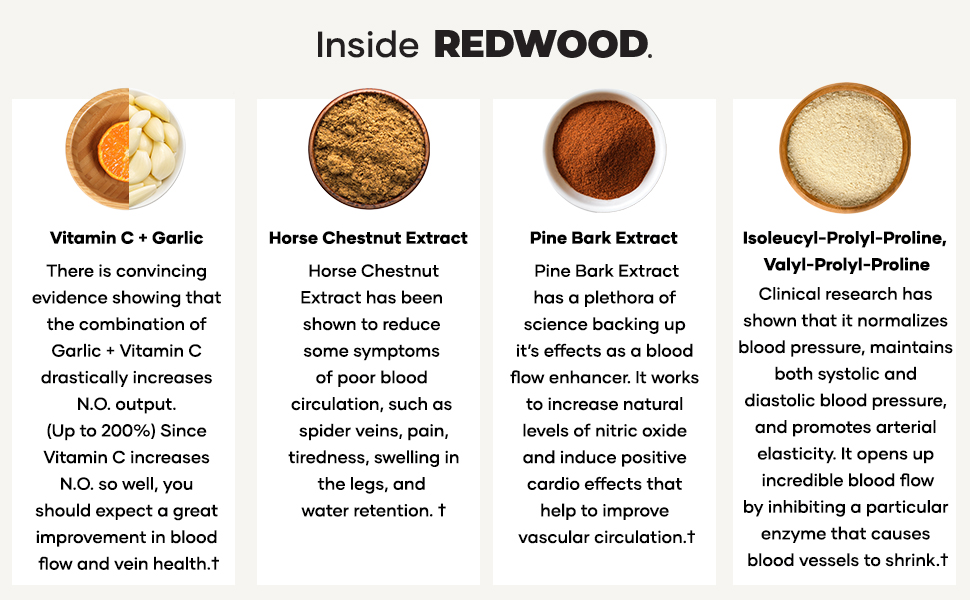 Inside REDWOOD.

Vitamin C + Garlic

There is convincing evidence showing that the combination of Garlic + Vitamin C drastically increases N.O. output. (Up to 200%) Since Vitamin C increases N.O. so well, you should expect a great improvement in blood flow and vein health.†

Horse Chestnut Extract

Horse Chestnut Extract has been shown to reduce some symptoms of poor blood circulation, such as spider veins, pain, tiredness, swelling in the legs, and water retention. †

Pine Bark Extract

Pine Bark Extract has a plethora of science backing up it's effects as a blood flow enhancer. It works to increase natural levels of nitric oxide and induce positive cardio effects that help to improve vascular circulation.†

Isoleucyl-Prolyl-Proline, Valyl-Prolyl-Proline

Clinical research has shown that it normalizes blood pressure, maintains both systolic and diastolic blood pressure, and promotes arterial elasticity. It opens up incredible blood flow by inhibiting a particular enzyme that causes blood vessels to shrink.†